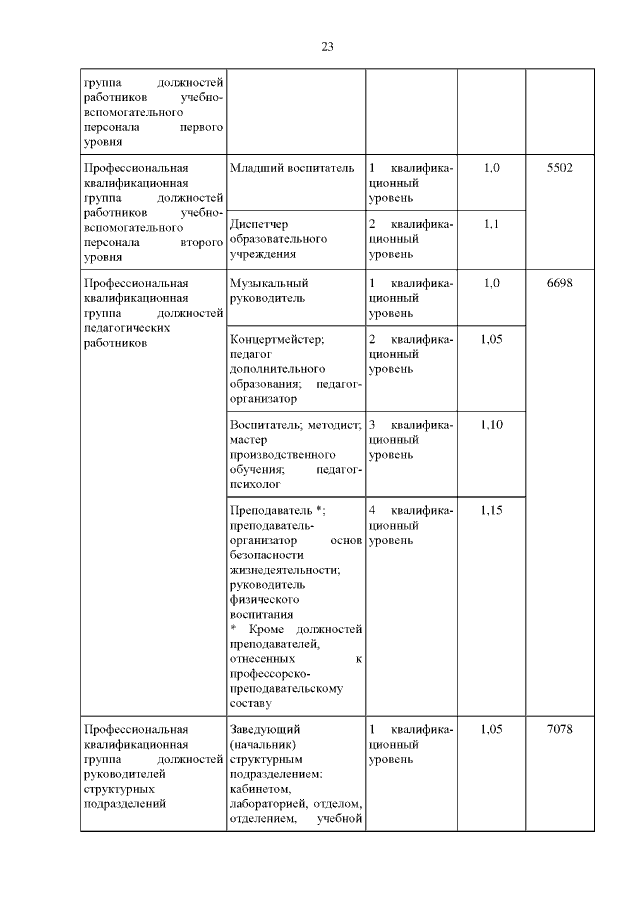 23

| | | | | |
|---|---|---|---|---|
| группа должностей работников учебно-вспомогательного персонала первого уровня | | | | |
| Профессиональная квалификационная группа должностей работников учебно-вспомогательного персонала второго уровня | Младший воспитатель | 1 квалификационный уровень | 1,0 | 5502 |
| | Диспетчер образовательного учреждения | 2 квалификационный уровень | 1,1 | |
| Профессиональная квалификационная группа должностей педагогических работников | Музыкальный руководитель | 1 квалификационный уровень | 1,0 | 6698 |
| | Концертмейстер; педагог дополнительного образования; педагог-организатор | 2 квалификационный уровень | 1,05 | |
| | Воспитатель; методист; мастер производственного обучения; педагог-психолог | 3 квалификационный уровень | 1,10 | |
| | Преподаватель *; преподаватель-организатор основ безопасности жизнедеятельности; руководитель физического воспитания * Кроме должностей преподавателей, отнесенных к профессорско-преподавательскому составу | 4 квалификационный уровень | 1,15 | |
| Профессиональная квалификационная группа должностей руководителей структурных подразделений | Заведующий (начальник) структурным подразделением: кабинетом, лабораторией, отделом, отделением, учебной | 1 квалификационный уровень | 1,05 | 7078 |